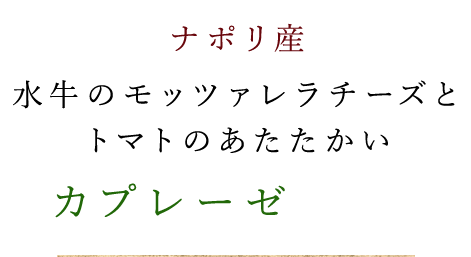 ナポリ産

水牛のモッツァレラチーズと
トマトのあたたかい

カプレーゼ